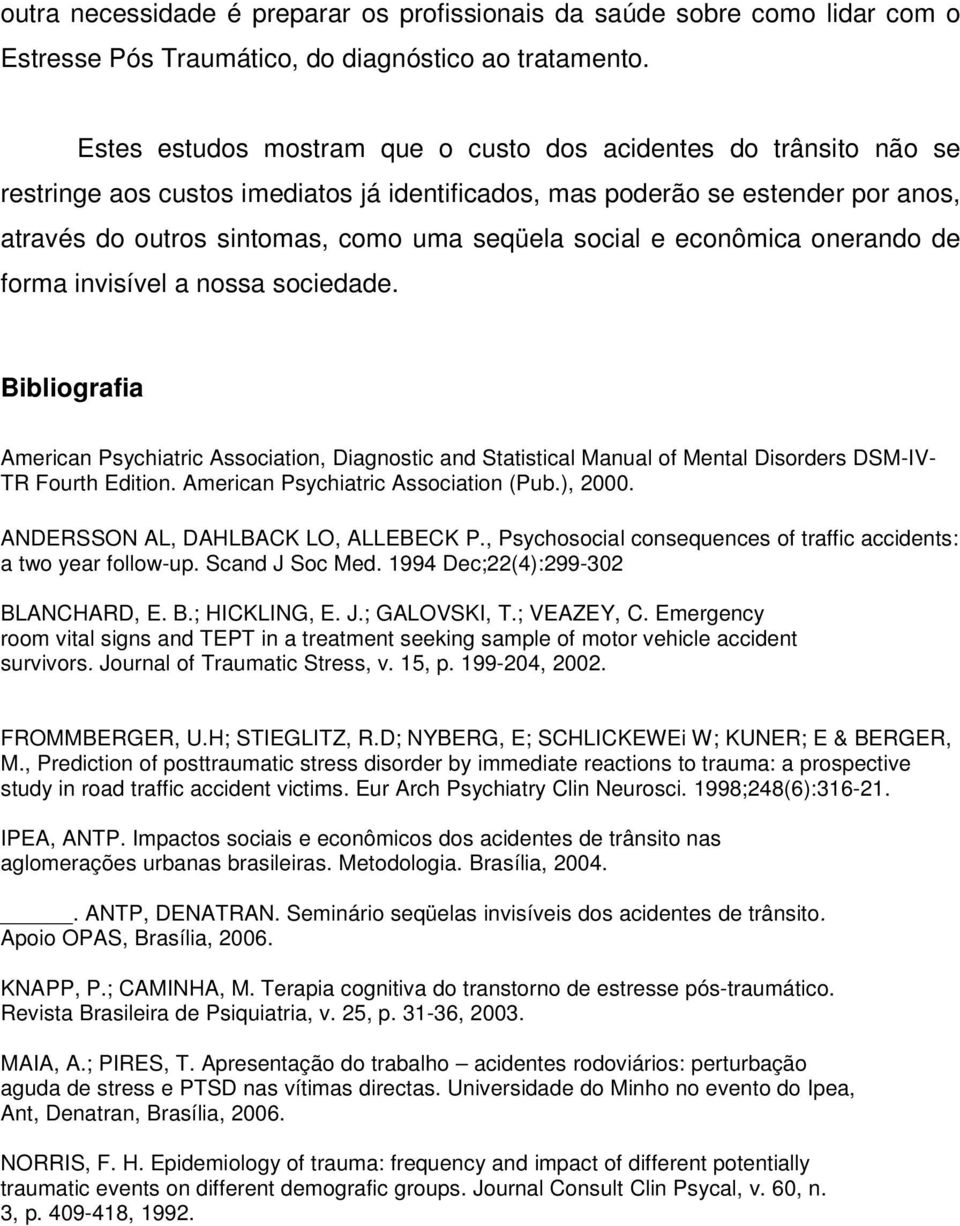 outra necessidade é preparar os profissionais da saúde sobre como lidar com o Estresse Pós Traumático, do diagnóstico ao tratamento.

Estes estudos mostram que o custo dos acidentes do trânsito não se restringe aos custos imediatos já identificados, mas poderão se estender por anos, através do outros sintomas, como uma seqüela social e econômica onerando de forma invisível a nossa sociedade.

Bibliografia

American Psychiatric Association, Diagnostic and Statistical Manual of Mental Disorders DSM-IV-TR Fourth Edition. American Psychiatric Association (Pub.), 2000.

ANDERSSON AL, DAHLBACK LO, ALLEBECK P., Psychosocial consequences of traffic accidents: a two year follow-up. Scand J Soc Med. 1994 Dec;22(4):299-302

BLANCHARD, E. B.; HICKLING, E. J.; GALOVSKI, T.; VEAZEY, C. Emergency room vital signs and TEPT in a treatment seeking sample of motor vehicle accident survivors. Journal of Traumatic Stress, v. 15, p. 199-204, 2002.

FROMMBERGER, U.H; STIEGLITZ, R.D; NYBERG, E; SCHLICKEWEi W; KUNER; E & BERGER, M., Prediction of posttraumatic stress disorder by immediate reactions to trauma: a prospective study in road traffic accident victims. Eur Arch Psychiatry Clin Neurosci. 1998;248(6):316-21.

IPEA, ANTP. Impactos sociais e econômicos dos acidentes de trânsito nas aglomerações urbanas brasileiras. Metodologia. Brasília, 2004.

_____. ANTP, DENATRAN. Seminário seqüelas invisíveis dos acidentes de trânsito. Apoio OPAS, Brasília, 2006.

KNAPP, P.; CAMINHA, M. Terapia cognitiva do transtorno de estresse pós-traumático. Revista Brasileira de Psiquiatria, v. 25, p. 31-36, 2003.

MAIA, A.; PIRES, T. Apresentação do trabalho – acidentes rodoviários: perturbação aguda de stress e PTSD nas vítimas directas. Universidade do Minho no evento do Ipea, Ant, Denatran, Brasília, 2006.

NORRIS, F. H. Epidemiology of trauma: frequency and impact of different potentially traumatic events on different demografic groups. Journal Consult Clin Psycal, v. 60, n. 3, p. 409-418, 1992.